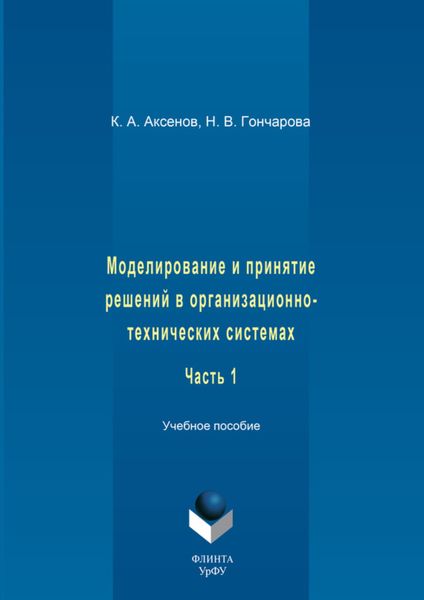 К. А. Аксенов, Н. В. Гончарова

Моделирование и принятие решений в организационно-технических системах

Часть 1

Учебное пособие

ФЛИНТА
УрФУ